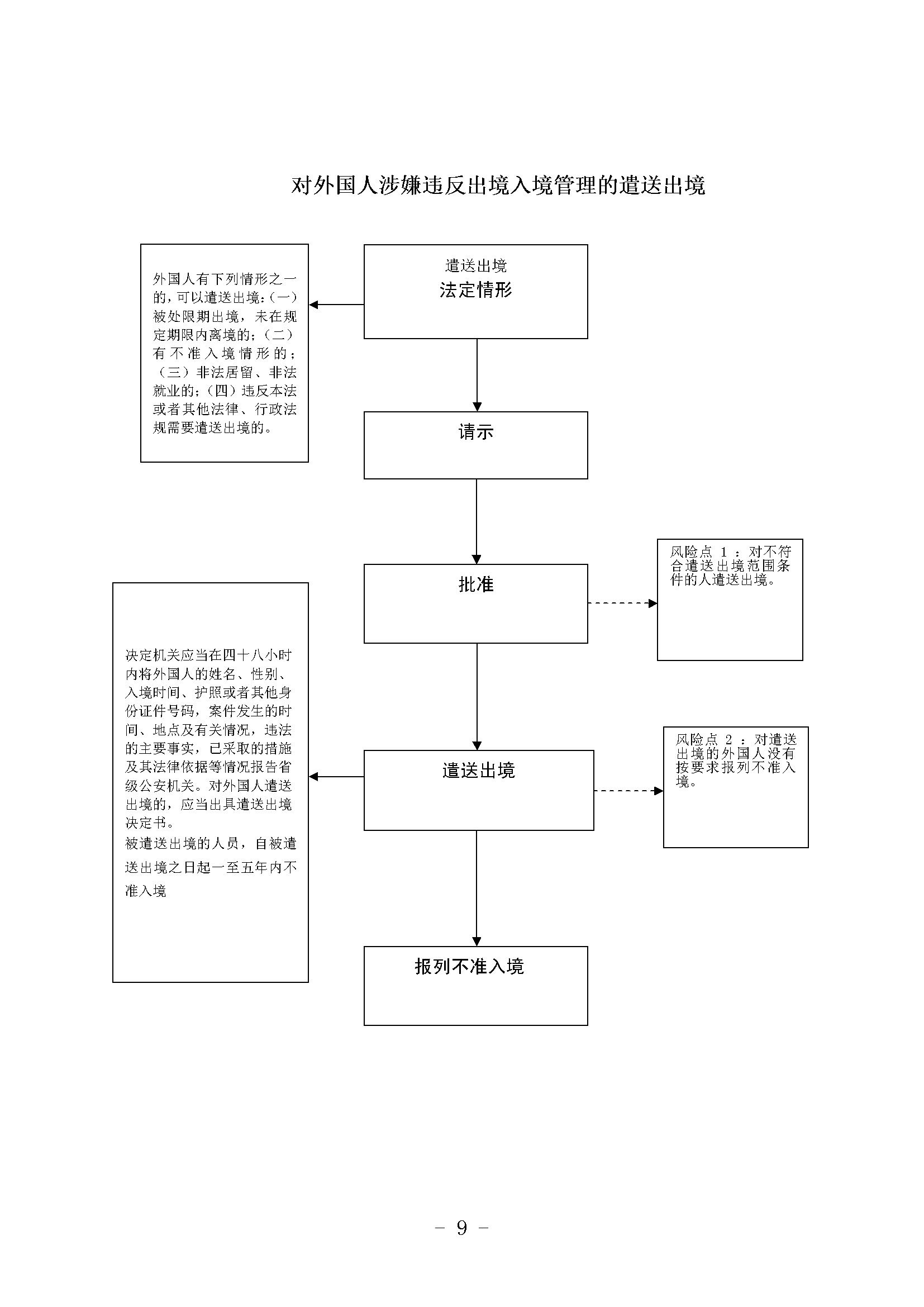 对外国人涉嫌违反出境入境管理的遣送出境

外国人有下列情形之一的，可以遣送出境：(一)被处限期出境，未在规定期限内离境的；（二）有不准入境情形的；（三）非法居留、非法就业的；（四）违反本法或者其他法律、行政法规需要遣送出境的。

遣送出境
法定情形

请示

批准

风险点 1 ：对不符合遣送出境范围条件的人遣送出境。

决定机关应当在四十八小时内将外国人的姓名、性别、入境时间、护照或者其他身份证件号码，案件发生的时间、地点及有关情况，违法的主要事实，已采取的措施及其法律依据等情况报告省级公安机关。对外国人遣送出境的，应当出具遣送出境决定书。
被遣送出境的人员，自被遣送出境之日起一至五年内不准入境

遣送出境

风险点 2 ：对遣送出境的外国人没有按要求报列不准入境。

报列不准入境

－ 9 －